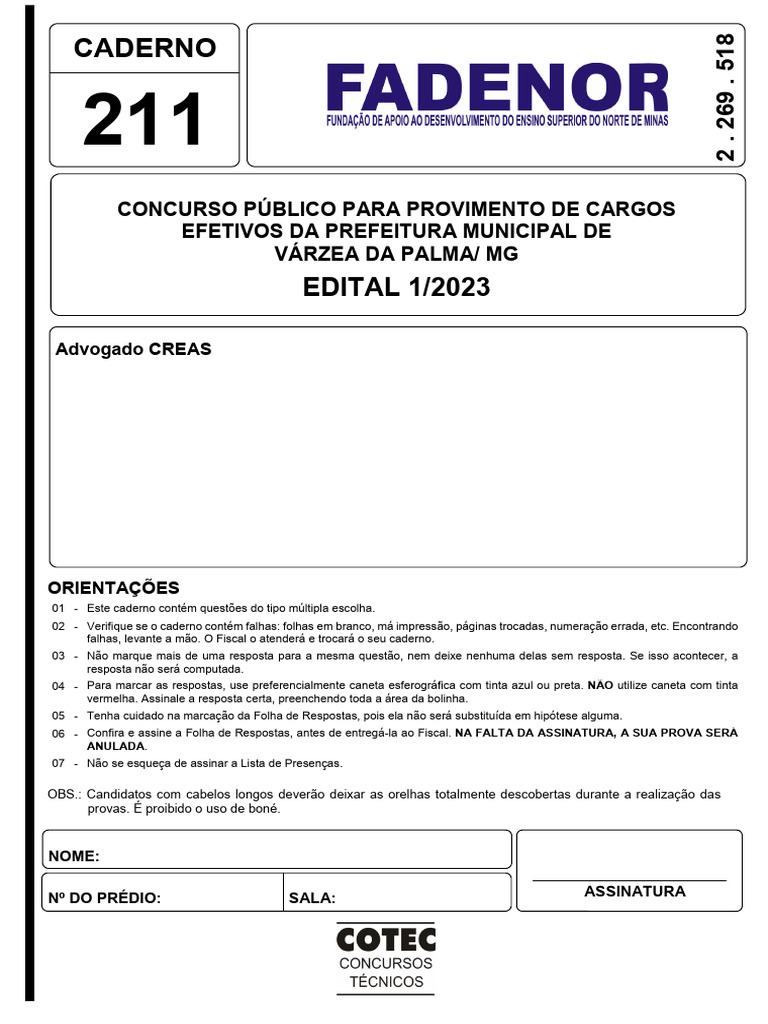 CADERNO

211

FADENOR
FUNDAÇÃO DE APOIO AO DESENVOLVIMENTO DO ENSINO SUPERIOR DO NORTE DE MINAS

2 . 269 . 518

CONCURSO PÚBLICO PARA PROVIMENTO DE CARGOS EFETIVOS DA PREFEITURA MUNICIPAL DE VÁRZEA DA PALMA/ MG

EDITAL 1/2023

Advogado CREAS

ORIENTAÇÕES

01 - Este caderno contém questões do tipo múltipla escolha.

02 - Verifique se o caderno contém falhas: folhas em branco, má impressão, páginas trocadas, numeração errada, etc. Encontrando falhas, levante a mão. O Fiscal o atenderá e trocará o seu caderno.

03 - Não marque mais de uma resposta para a mesma questão, nem deixe nenhuma delas sem resposta. Se isso acontecer, a resposta não será computada.

04 - Para marcar as respostas, use preferencialmente caneta esferográfica com tinta azul ou preta. NÃO utilize caneta com tinta vermelha. Assinale a resposta certa, preenchendo toda a área da bolinha.

05 - Tenha cuidado na marcação da Folha de Respostas, pois ela não será substituída em hipótese alguma.

06 - Confira e assine a Folha de Respostas, antes de entregá-la ao Fiscal. NA FALTA DA ASSINATURA, A SUA PROVA SERÁ ANULADA.

07 - Não se esqueça de assinar a Lista de Presenças.

OBS.: Candidatos com cabelos longos deverão deixar as orelhas totalmente descobertas durante a realização das provas. É proibido o uso de boné.

NOME:

Nº DO PRÉDIO:

SALA:

ASSINATURA

COTEC
CONCURSOS
TÉCNICOS